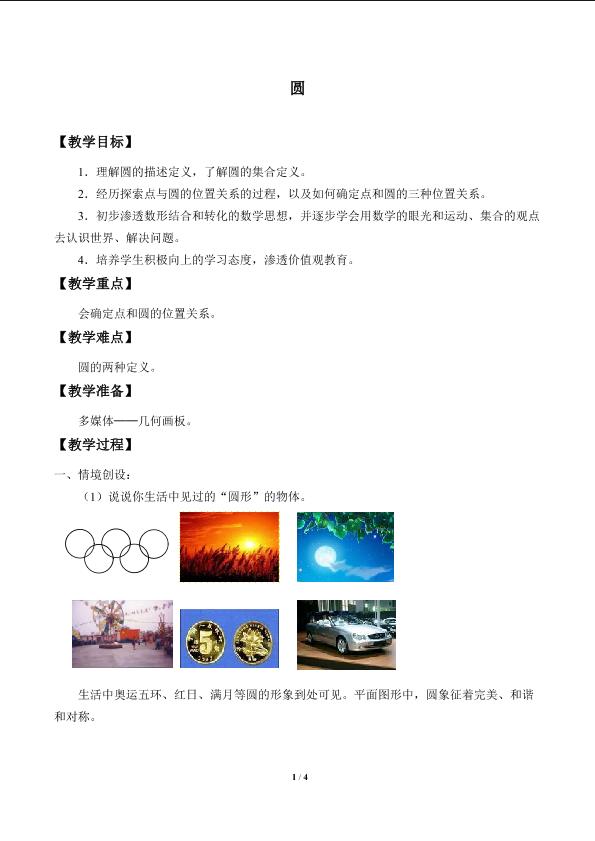 圆

【教学目标】

1．理解圆的描述定义，了解圆的集合定义。

2．经历探索点与圆的位置关系的过程，以及如何确定点和圆的三种位置关系。

3．初步渗透数形结合和转化的数学思想，并逐步学会用数学的眼光和运动、集合的观点去认识世界、解决问题。

4．培养学生积极向上的学习态度，渗透价值观教育。

【教学重点】

会确定点和圆的位置关系。

【教学难点】

圆的两种定义。

【教学准备】

多媒体——几何画板。

【教学过程】

一、情境创设：

（1）说说你生活中见过的“圆形”的物体。

生活中奥运五环、红日、满月等圆的形象到处可见。平面图形中，圆象征着完美、和谐和对称。

1 / 4